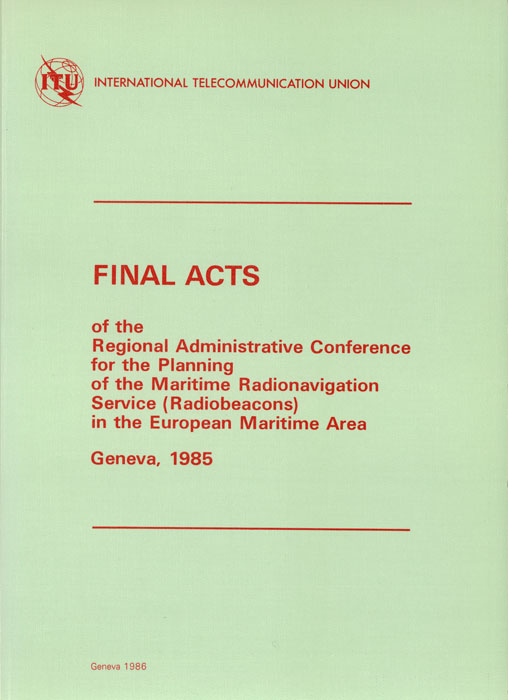 ITU

INTERNATIONAL TELECOMMUNICATION UNION

FINAL ACTS

of the
Regional Administrative Conference
for the Planning
of the Maritime Radionavigation
Service (Radiobeacons)
in the European Maritime Area

Geneva, 1985

Geneva 1986